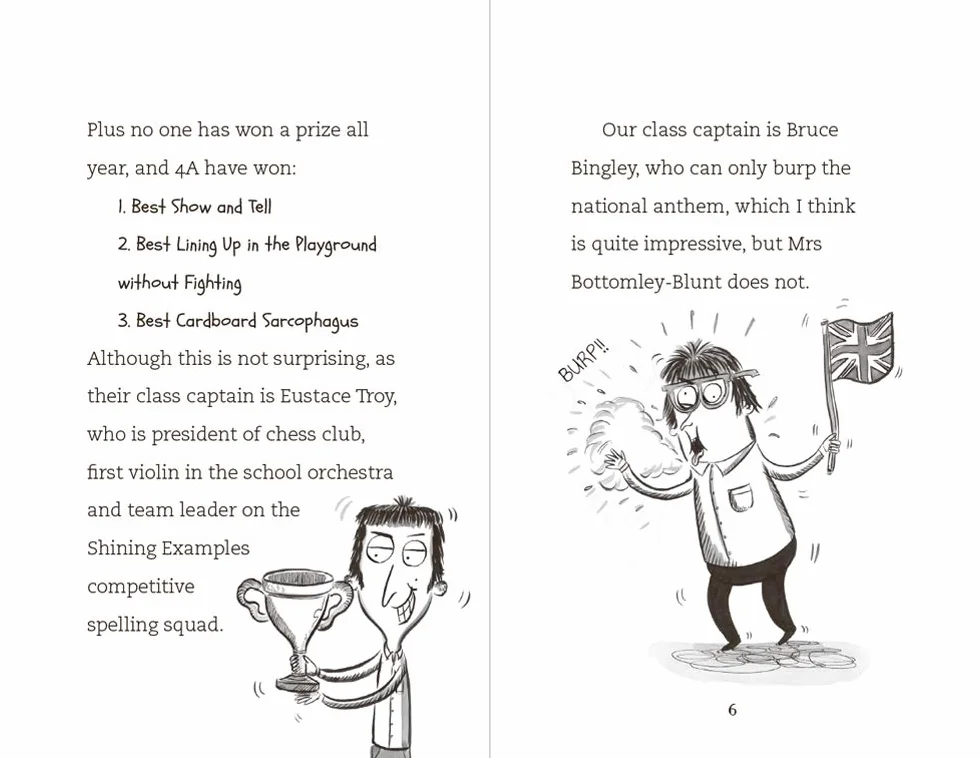 Plus no one has won a prize all year, and 4A have won:

1. Best Show and Tell
2. Best Lining Up in the Playground without Fighting
3. Best Cardboard Sarcophagus

Although this is not surprising, as their class captain is Eustace Troy, who is president of chess club, first violin in the school orchestra and team leader on the Shining Examples competitive spelling squad.

Our class captain is Bruce Bingley, who can only burp the national anthem, which I think is quite impressive, but Mrs Bottomley-Blunt does not.

BURP!!

6